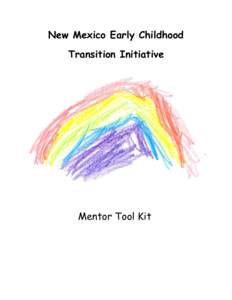 New Mexico Early Childhood
Transition Initiative

Mentor Tool Kit